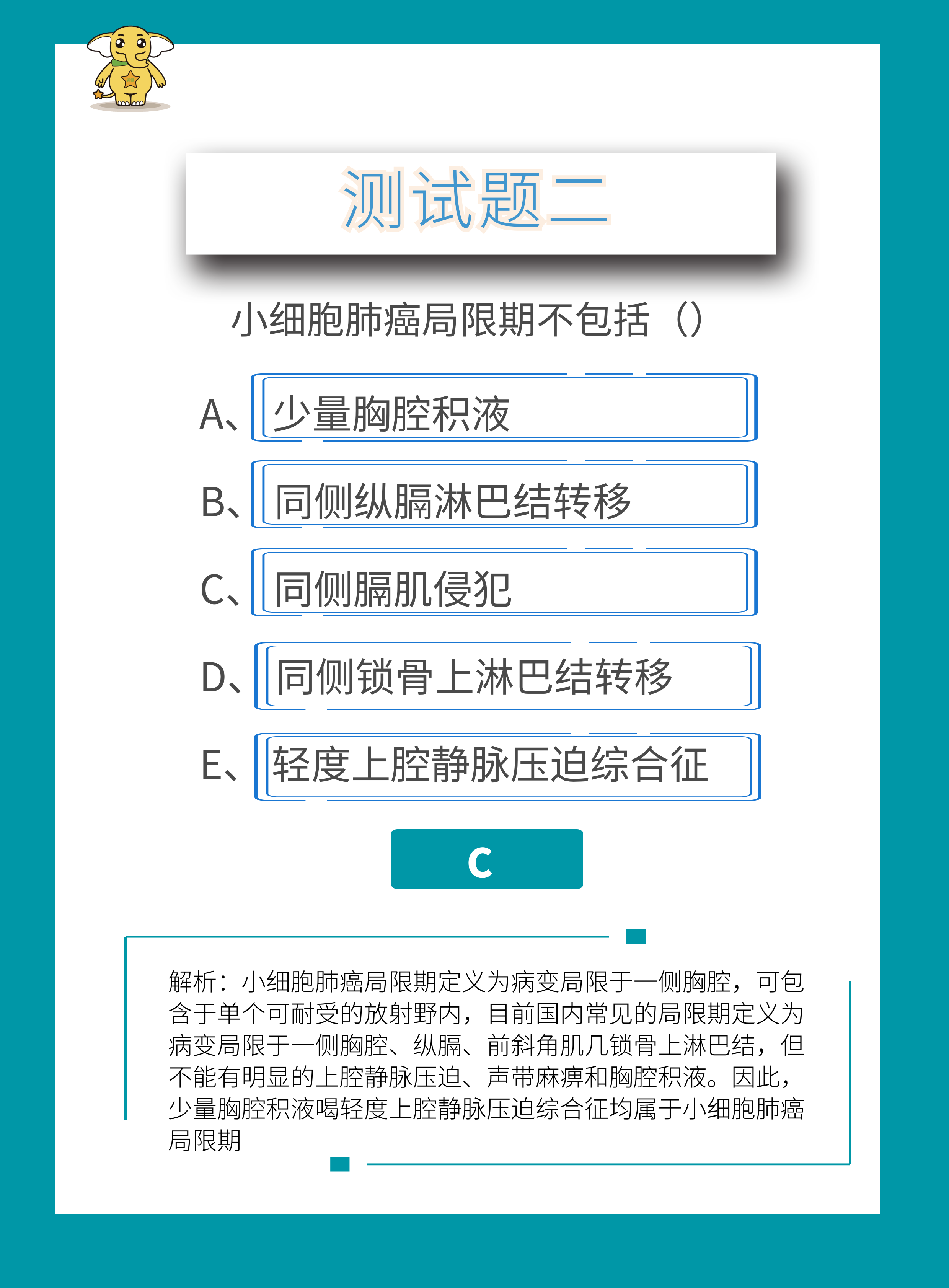 测试题二

小细胞肺癌局限期不包括（）

A、少量胸腔积液

B、同侧纵膈淋巴结转移

C、同侧膈肌侵犯

D、同侧锁骨上淋巴结转移

E、轻度上腔静脉压迫综合征

C

解析：小细胞肺癌局限期定义为病变局限于一侧胸腔，可包含于单个可耐受的放射野内，目前国内常见的局限期定义为病变局限于一侧胸腔、纵膈、前斜角肌几锁骨上淋巴结，但不能有明显的上腔静脉压迫、声带麻痹和胸腔积液。因此，少量胸腔积液喝轻度上腔静脉压迫综合征均属于小细胞肺癌局限期